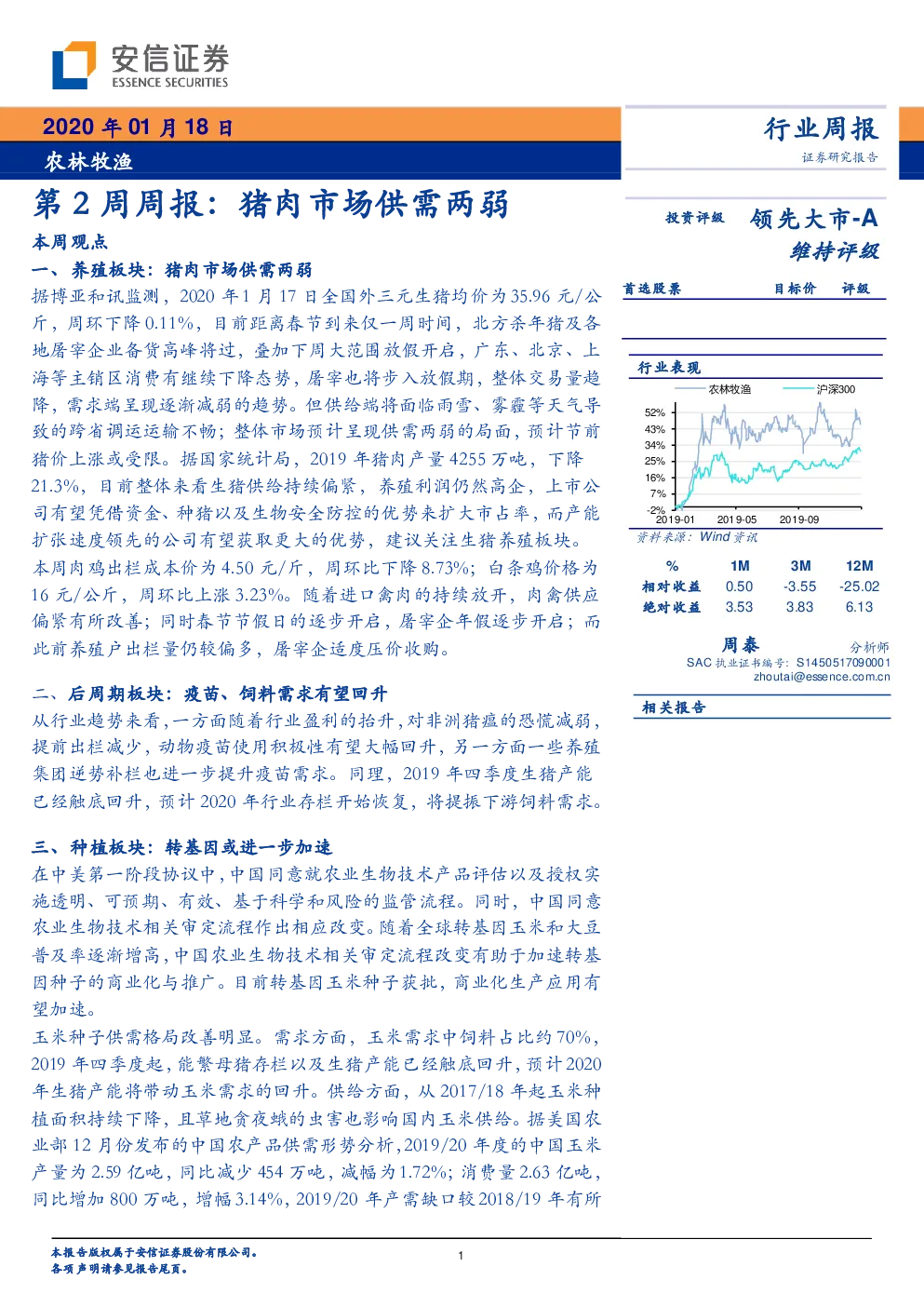 安信证券
ESSENCE SECURITIES

2020年01月18日

农林牧渔

行业周报
证券研究报告

第2周周报：猪肉市场供需两弱

本周观点

一、养殖板块：猪肉市场供需两弱

据博亚和讯监测，2020年1月17日全国外三元生猪均价为35.96元/公斤，周环下降0.11%，目前距离春节到来仅一周时间，北方杀年猪及各地屠宰企业备货高峰将过，叠加下周大范围放假开启，广东、北京、上海等主销区消费有继续下降态势，屠宰也将步入放假期，整体交易量趋降，需求端呈现逐渐减弱的趋势。但供给端将面临雨雪、雾霾等天气导致的跨省调运运输不畅；整体市场预计呈现供需两弱的局面，预计节前猪价上涨或受限。据国家统计局，2019年猪肉产量4255万吨，下降21.3%，目前整体来看生猪供给持续偏紧，养殖利润仍然高企，上市公司有望凭借资金、种猪以及生物安全防控的优势来扩大市占率，而产能扩张速度领先的公司有望获取更大的优势，建议关注生猪养殖板块。

本周肉鸡出栏成本价为4.50元/斤，周环比下降8.73%；白条鸡价格为16元/公斤，周环比上涨3.23%。随着进口禽肉的持续放开，肉禽供应偏紧有所改善；同时春节节假日的逐步开启，屠宰企年假逐步开启；而此前养殖户出栏量仍较偏多，屠宰企适度压价收购。

二、后周期板块：疫苗、饲料需求有望回升

从行业趋势来看，一方面随着行业盈利的抬升，对非洲猪瘟的恐慌减弱，提前出栏减少，动物疫苗使用积极性有望大幅回升，另一方面一些养殖集团逆势补栏也进一步提升疫苗需求。同理，2019年四季度生猪产能已经触底回升，预计2020年行业存栏开始恢复，将提振下游饲料需求。

三、种植板块：转基因或进一步加速

在中美第一阶段协议中，中国同意就农业生物技术产品评估以及授权实施透明、可预期、有效、基于科学和风险的监管流程。同时，中国同意农业生物技术相关审定流程作出相应改变。随着全球转基因玉米和大豆普及率逐渐增高，中国农业生物技术相关审定流程改变有助于加速转基因种子的商业化与推广。目前转基因玉米种子获批，商业化生产应用有望加速。

玉米种子供需格局改善明显。需求方面，玉米需求中饲料占比约70%，2019年四季度起，能繁母猪存栏以及生猪产能已经触底回升，预计2020年生猪产能将带动玉米需求的回升。供给方面，从2017/18年起玉米种植面积持续下降，且草地贪夜蛾的虫害也影响国内玉米供给。据美国农业部12月份发布的中国农产品供需形势分析，2019/20年度的中国玉米产量为2.59亿吨，同比减少454万吨，减幅为1.72%；消费量2.63亿吨，同比增加800万吨，增幅3.14%，2019/20年产需缺口较2018/19年有所

投资评级 领先大市-A
维持评级

首选股票 目标价 评级

行业表现

农林牧渔 沪深300
52%
43%
34%
25%
16%
7%
-2%
2019-01 2019-05 2019-09

资料来源：Wind资讯

| % | 1M | 3M | 12M |
|---|---|---|---|
| 相对收益 | 0.50 | -3.55 | -25.02 |
| 绝对收益 | 3.53 | 3.83 | 6.13 |

周泰 分析师
SAC执业证书编号：S1450517090001
zhoutai@essence.com.cn

相关报告

本报告版权属于安信证券股份有限公司。
各项声明请参见报告尾页。

1